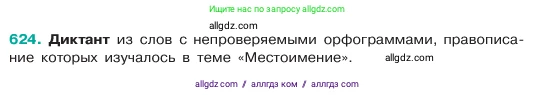 Ищите нас по запросу allgdz.com

allgdz.com

624. Диктант из слов с непроверяемыми орфограммами, правописание которых изучалось в теме «Местоимение». allgdz.com

allgdz com // аллгдз ком // аллгдз com